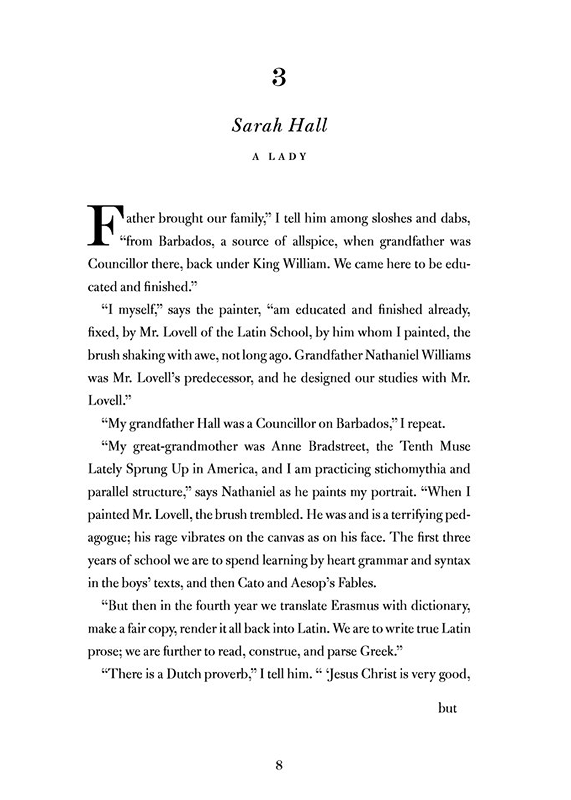 3

Sarah Hall

A LADY

Father brought our family," I tell him among sloshes and dabs, "from Barbados, a source of allspice, when grandfather was Councillor there, back under King William. We came here to be educated and finished."

"I myself," says the painter, "am educated and finished already, fixed, by Mr. Lovell of the Latin School, by him whom I painted, the brush shaking with awe, not long ago. Grandfather Nathaniel Williams was Mr. Lovell's predecessor, and he designed our studies with Mr. Lovell."

"My grandfather Hall was a Councillor on Barbados," I repeat.

"My great-grandmother was Anne Bradstreet, the Tenth Muse Lately Sprung Up in America, and I am practicing stichomythia and parallel structure," says Nathaniel as he paints my portrait. "When I painted Mr. Lovell, the brush trembled. He was and is a terrifying pedagogue; his rage vibrates on the canvas as on his face. The first three years of school we are to spend learning by heart grammar and syntax in the boys' texts, and then Cato and Aesop's Fables.

"But then in the fourth year we translate Erasmus with dictionary, make a fair copy, render it all back into Latin. We are to write true Latin prose; we are further to read, construe, and parse Greek."

"There is a Dutch proverb," I tell him. " 'Jesus Christ is very good,

but

8